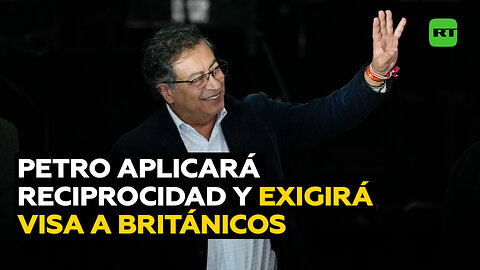 RT

PETRO APLICARÁ RECIPROCIDAD Y EXIGIRÁ VISA A BRITÁNICOS